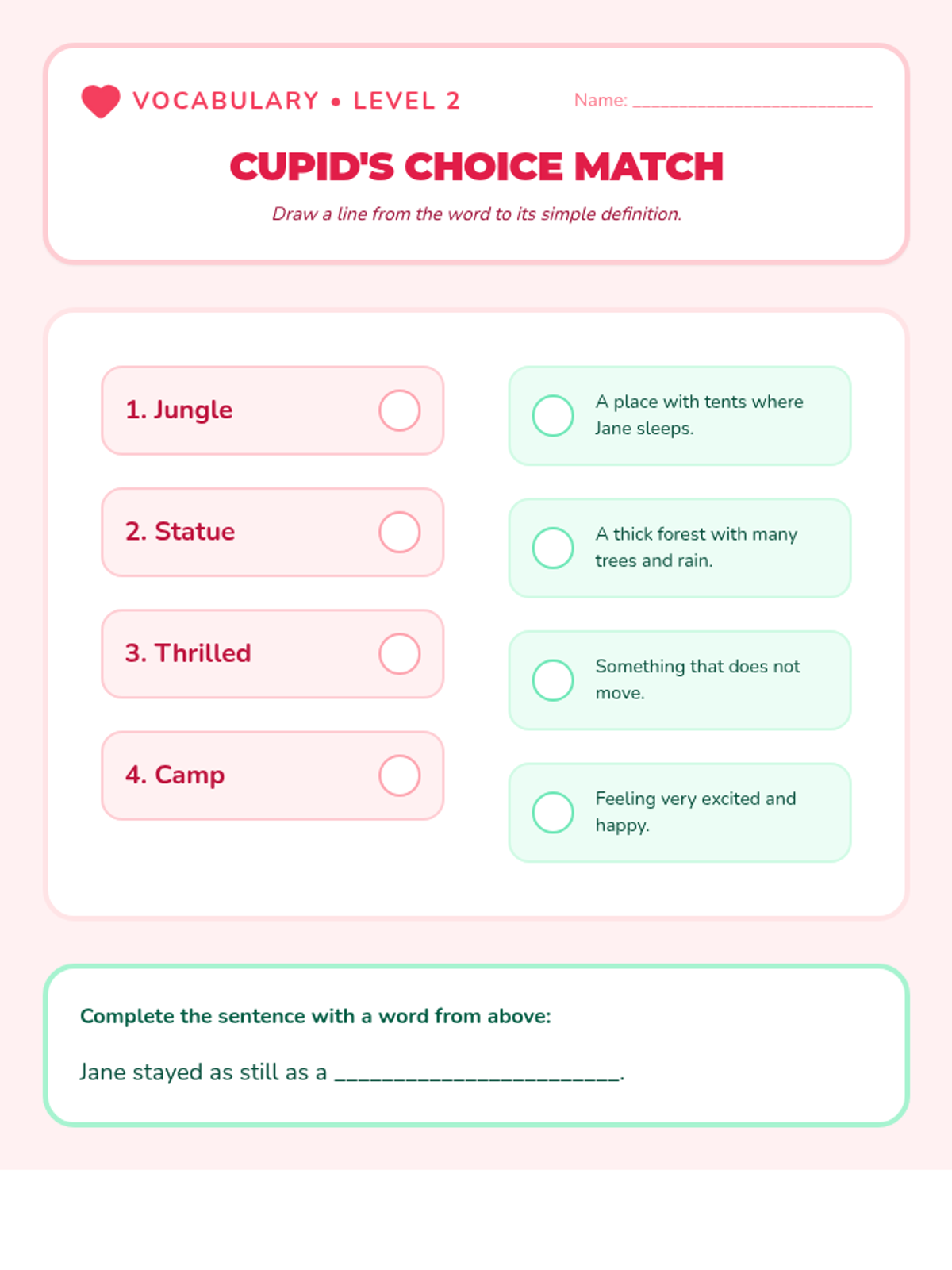 VOCABULARY • LEVEL 2

Name: ____

CUPID'S CHOICE MATCH

Draw a line from the word to its simple definition.

1. Jungle

2. Statue

3. Thrilled

4. Camp

A place with tents where Jane sleeps.

A thick forest with many trees and rain.

Something that does not move.

Feeling very excited and happy.

Complete the sentence with a word from above:

Jane stayed as still as a ____.